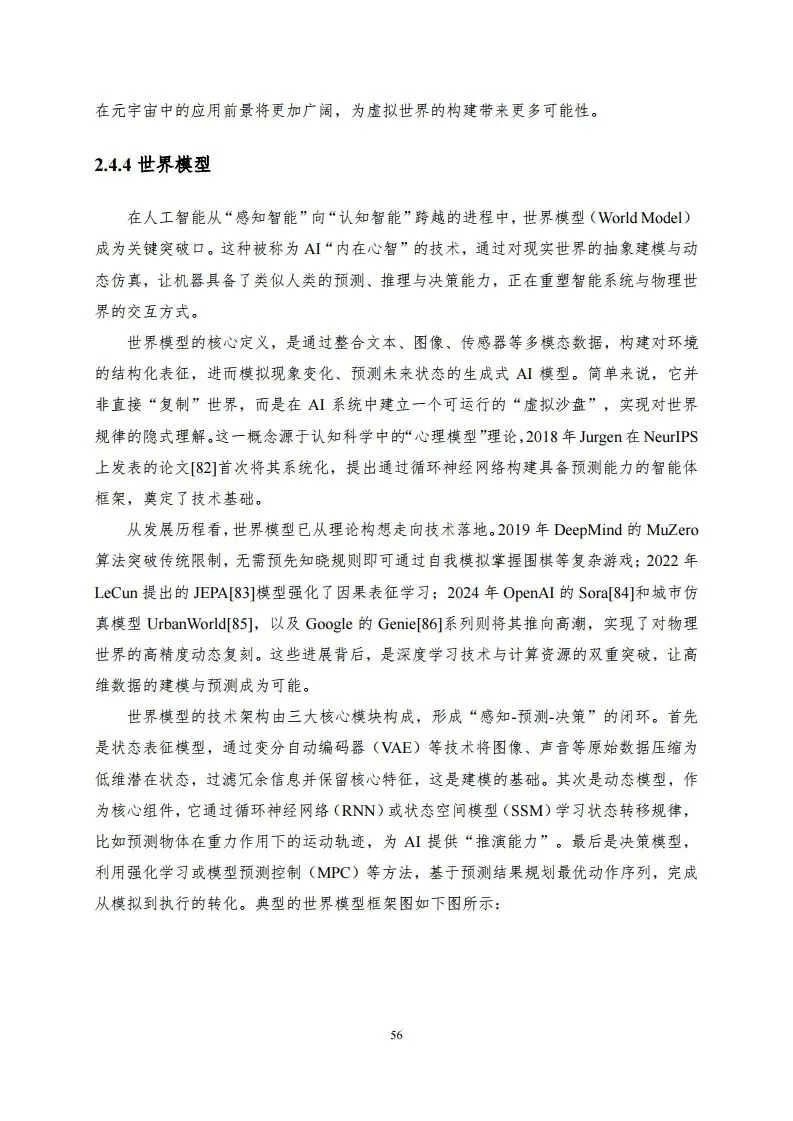 在元宇宙中的应用前景将更加广阔，为虚拟世界的构建带来更多可能性。

2.4.4 世界模型

在人工智能从“感知智能”向“认知智能”跨越的进程中，世界模型（World Model）成为关键突破口。这种被称为 AI“内在心智”的技术，通过对现实世界的抽象建模与动态仿真，让机器具备了类似人类的预测、推理与决策能力，正在重塑智能系统与物理世界的交互方式。

世界模型的核心定义，是通过整合文本、图像、传感器等多模态数据，构建对环境的结构化表征，进而模拟现象变化、预测未来状态的生成式 AI 模型。简单来说，它并非直接“复制”世界，而是在 AI 系统中建立一个可运行的“虚拟沙盘”，实现对世界规律的隐式理解。这一概念源于认知科学中的“心理模型”理论，2018 年 Jurgen 在 NeurIPS 上发表的论文[82]首次将其系统化，提出通过循环神经网络构建具备预测能力的智能体框架，奠定了技术基础。

从发展历程看，世界模型已从理论构想走向技术落地。2019 年 DeepMind 的 MuZero 算法突破传统限制，无需预先知晓规则即可通过自我模拟掌握围棋等复杂游戏；2022 年 LeCun 提出的 JEPA[83]模型强化了因果表征学习；2024 年 OpenAI 的 Sora[84]和城市仿真模型 UrbanWorld[85]，以及 Google 的 Genie[86]系列则将其推向高潮，实现了对物理世界的高精度动态复刻。这些进展背后，是深度学习技术与计算资源的双重突破，让高维数据的建模与预测成为可能。

世界模型的技术架构由三大核心模块构成，形成“感知-预测-决策”的闭环。首先是状态表征模型，通过变分自动编码器（VAE）等技术将图像、声音等原始数据压缩为低维潜在状态，过滤冗余信息并保留核心特征，这是建模的基础。其次是动态模型，作为核心组件，它通过循环神经网络（RNN）或状态空间模型（SSM）学习状态转移规律，比如预测物体在重力作用下的运动轨迹，为 AI 提供“推演能力”。最后是决策模型，利用强化学习或模型预测控制（MPC）等方法，基于预测结果规划最优动作序列，完成从模拟到执行的转化。典型的世界模型框架图如下图所示：

56